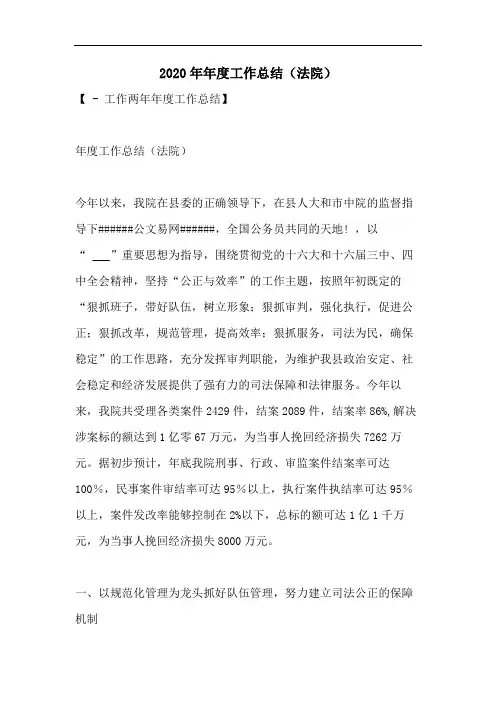 2020年年度工作总结（法院）

【 - 工作两年年度工作总结】

年度工作总结（法院）

今年以来，我院在县委的正确领导下，在县人大和市中院的监督指导下######公文易网######，全国公务员共同的天地！，以“ ___”重要思想为指导，围绕贯彻党的十六大和十六届三中、四中全会精神，坚持“公正与效率”的工作主题，按照年初既定的“狠抓班子，带好队伍，树立形象；狠抓审判，强化执行，促进公正；狠抓改革，规范管理，提高效率；狠抓服务，司法为民，确保稳定”的工作思路，充分发挥审判职能，为维护我县政治安定、社会稳定和经济发展提供了强有力的司法保障和法律服务。今年以来，我院共受理各类案件2429件，结案2089件，结案率86%,解决涉案标的额达到1亿零67万元，为当事人挽回经济损失7262万元。据初步预计，年底我院刑事、行政、审监案件结案率可达100%，民事案件审结率可达95%以上，执行案件执结率可达95%以上，案件发改率能够控制在2%以下，总标的额可达1亿1千万元，为当事人挽回经济损失8000万元。

一、以规范化管理为龙头抓好队伍管理，努力建立司法公正的保障机制